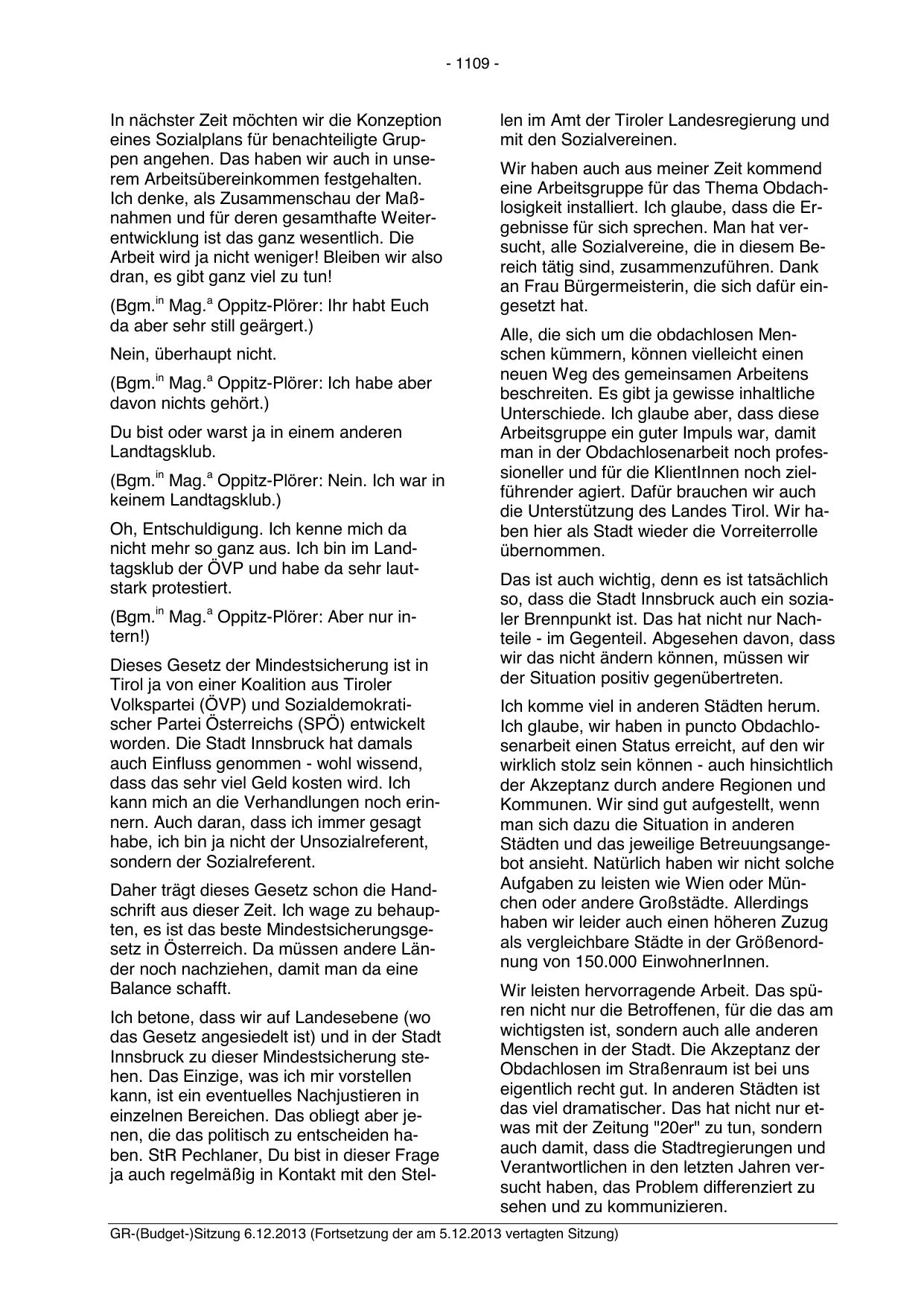 - 1109 -

In nächster Zeit möchten wir die Konzeption eines Sozialplans für benachteiligte Gruppen angehen. Das haben wir auch in unserem Arbeitsübereinkommen festgehalten. Ich denke, als Zusammenschau der Maßnahmen und für deren gesamthafte Weiterentwicklung ist das ganz wesentlich. Die Arbeit wird ja nicht weniger! Bleiben wir also dran, es gibt ganz viel zu tun!

(Bgm.$^{in}$ Mag.$^{a}$ Oppitz-Plörer: Ihr habt Euch da aber sehr still geärgert.)

Nein, überhaupt nicht.

(Bgm.$^{in}$ Mag.$^{a}$ Oppitz-Plörer: Ich habe aber davon nichts gehört.)

Du bist oder warst ja in einem anderen Landtagsklub.

(Bgm.$^{in}$ Mag.$^{a}$ Oppitz-Plörer: Nein. Ich war in keinem Landtagsklub.)

Oh, Entschuldigung. Ich kenne mich da nicht mehr so ganz aus. Ich bin im Landtagsklub der ÖVP und habe da sehr lautstark protestiert.

(Bgm.$^{in}$ Mag.$^{a}$ Oppitz-Plörer: Aber nur intern!)

Dieses Gesetz der Mindestsicherung ist in Tirol ja von einer Koalition aus Tiroler Volkspartei (ÖVP) und Sozialdemokratischer Partei Österreichs (SPÖ) entwickelt worden. Die Stadt Innsbruck hat damals auch Einfluss genommen - wohl wissend, dass das sehr viel Geld kosten wird. Ich kann mich an die Verhandlungen noch erinnern. Auch daran, dass ich immer gesagt habe, ich bin ja nicht der Unsozialreferent, sondern der Sozialreferent.

Daher trägt dieses Gesetz schon die Handschrift aus dieser Zeit. Ich wage zu behaupten, es ist das beste Mindestsicherungsgesetz in Österreich. Da müssen andere Länder noch nachziehen, damit man da eine Balance schafft.

Ich betone, dass wir auf Landesebene (wo das Gesetz angesiedelt ist) und in der Stadt Innsbruck zu dieser Mindestsicherung stehen. Das Einzige, was ich mir vorstellen kann, ist ein eventuelles Nachjustieren in einzelnen Bereichen. Das obliegt aber jenen, die das politisch zu entscheiden haben. StR Pechlaner, Du bist in dieser Frage ja auch regelmäßig in Kontakt mit den Stellen im Amt der Tiroler Landesregierung und mit den Sozialvereinen.

Wir haben auch aus meiner Zeit kommend eine Arbeitsgruppe für das Thema Obdachlosigkeit installiert. Ich glaube, dass die Ergebnisse für sich sprechen. Man hat versucht, alle Sozialvereine, die in diesem Bereich tätig sind, zusammenzuführen. Dank an Frau Bürgermeisterin, die sich dafür eingesetzt hat.

Alle, die sich um die obdachlosen Menschen kümmern, können vielleicht einen neuen Weg des gemeinsamen Arbeitens beschreiten. Es gibt ja gewisse inhaltliche Unterschiede. Ich glaube aber, dass diese Arbeitsgruppe ein guter Impuls war, damit man in der Obdachlosenarbeit noch professioneller und für die KlientInnen noch zielführender agiert. Dafür brauchen wir auch die Unterstützung des Landes Tirol. Wir haben hier als Stadt wieder die Vorreiterrolle übernommen.

Das ist auch wichtig, denn es ist tatsächlich so, dass die Stadt Innsbruck auch ein sozialer Brennpunkt ist. Das hat nicht nur Nachteile - im Gegenteil. Abgesehen davon, dass wir das nicht ändern können, müssen wir der Situation positiv gegenübertreten.

Ich komme viel in anderen Städten herum. Ich glaube, wir haben in puncto Obdachlosenarbeit einen Status erreicht, auf den wir wirklich stolz sein können - auch hinsichtlich der Akzeptanz durch andere Regionen und Kommunen. Wir sind gut aufgestellt, wenn man sich dazu die Situation in anderen Städten und das jeweilige Betreuungsangebot ansieht. Natürlich haben wir nicht solche Aufgaben zu leisten wie Wien oder München oder andere Großstädte. Allerdings haben wir leider auch einen höheren Zuzug als vergleichbare Städte in der Größenordnung von 150.000 EinwohnerInnen.

Wir leisten hervorragende Arbeit. Das spüren nicht nur die Betroffenen, für die das am wichtigsten ist, sondern auch alle anderen Menschen in der Stadt. Die Akzeptanz der Obdachlosen im Straßenraum ist bei uns eigentlich recht gut. In anderen Städten ist das viel dramatischer. Das hat nicht nur etwas mit der Zeitung "20er" zu tun, sondern auch damit, dass die Stadtregierungen und Verantwortlichen in den letzten Jahren versucht haben, das Problem differenziert zu sehen und zu kommunizieren.

GR-(Budget-)Sitzung 6.12.2013 (Fortsetzung der am 5.12.2013 vertagten Sitzung)